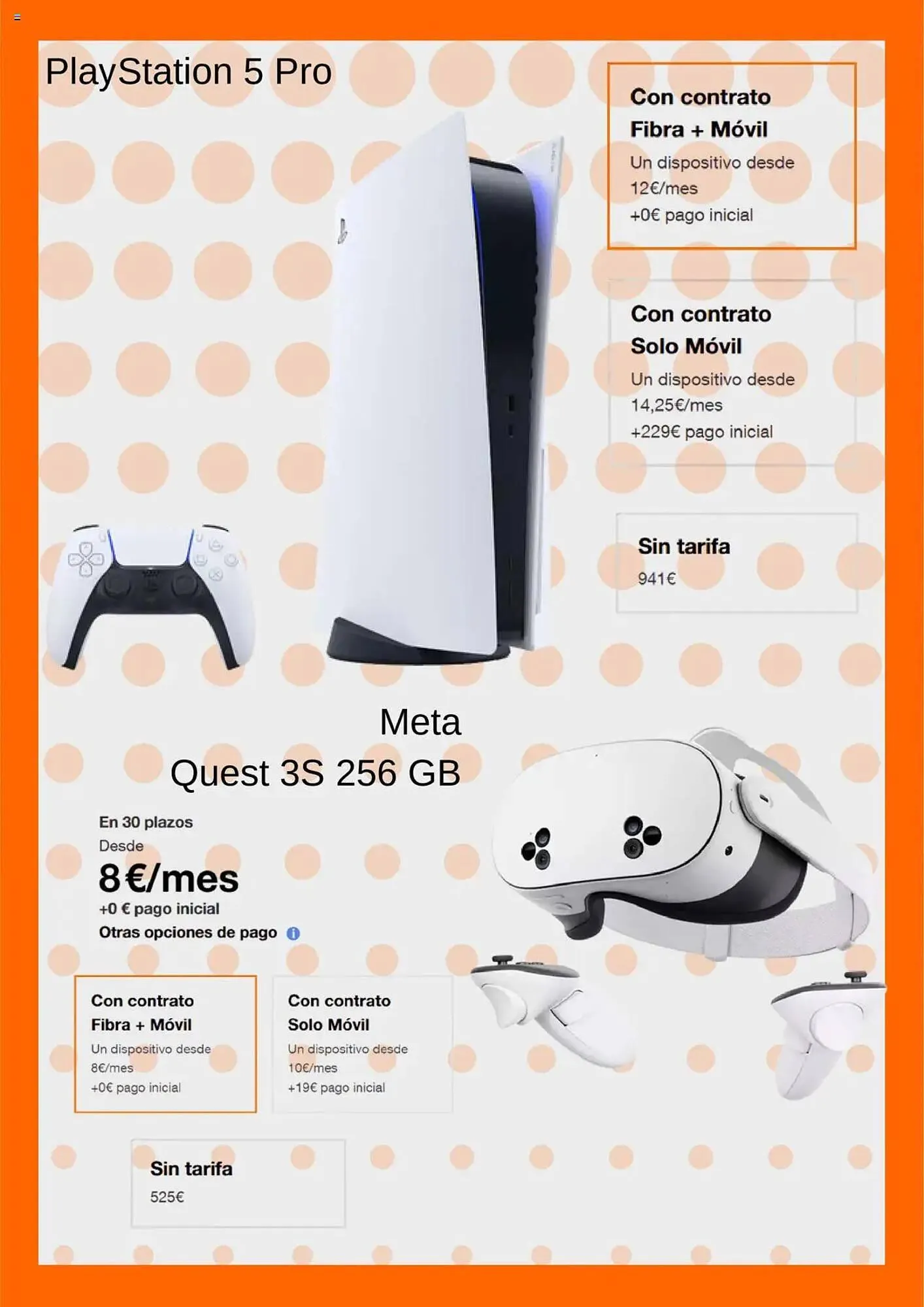 PlayStation 5 Pro

Con contrato
Fibra + Móvil
Un dispositivo desde
12€/mes
+0€ pago inicial

Con contrato
Solo Móvil
Un dispositivo desde
14,25€/mes
+229€ pago inicial

Sin tarifa
941€

Meta
Quest 3S 256 GB

En 30 plazos
Desde
8€/mes
+0 € pago inicial
Otras opciones de pago

Con contrato
Fibra + Móvil
Un dispositivo desde
8€/mes
+0€ pago inicial

Con contrato
Solo Móvil
Un dispositivo desde
10€/mes
+19€ pago inicial

Sin tarifa
525€